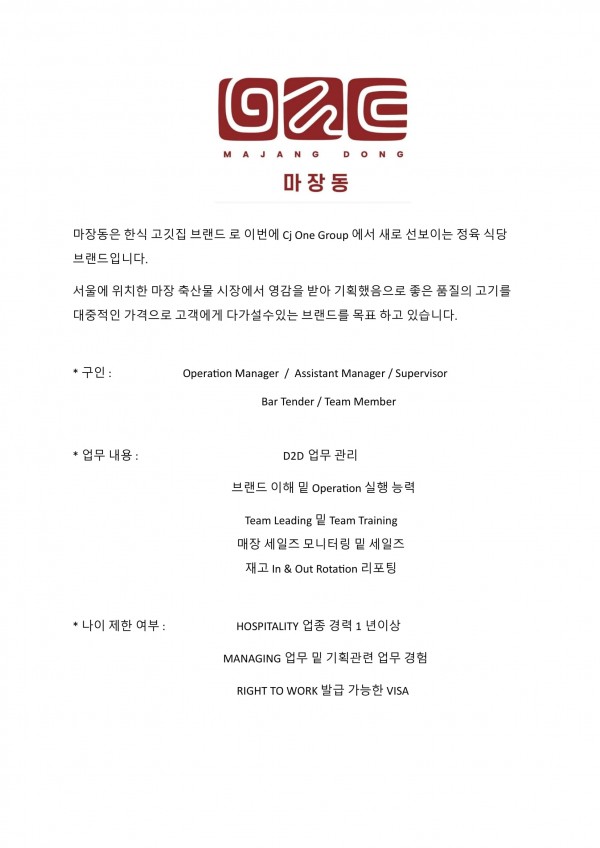 MAJANG DONG

마장동

마장동은 한식 고깃집 브랜드 로 이번에 Cj One Group 에서 새로 선보이는 정육 식당 브랜드입니다.

서울에 위치한 마장 축산물 시장에서 영감을 받아 기획했음으로 좋은 품질의 고기를 대중적인 가격으로 고객에게 다가설수있는 브랜드를 목표 하고 있습니다.

* 구인 : Operation Manager / Assistant Manager / Supervisor

Bar Tender / Team Member

* 업무 내용 : D2D 업무 관리

브랜드 이해 밑 Operation 실행 능력

Team Leading 밑 Team Training

매장 세일즈 모니터링 밑 세일즈

재고 In & Out Rotation 리포팅

* 나이 제한 여부 : HOSPITALITY 업종 경력 1 년이상

MANAGING 업무 밑 기획관련 업무 경험

RIGHT TO WORK 발급 가능한 VISA